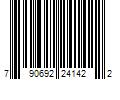 7 90692 24142 2